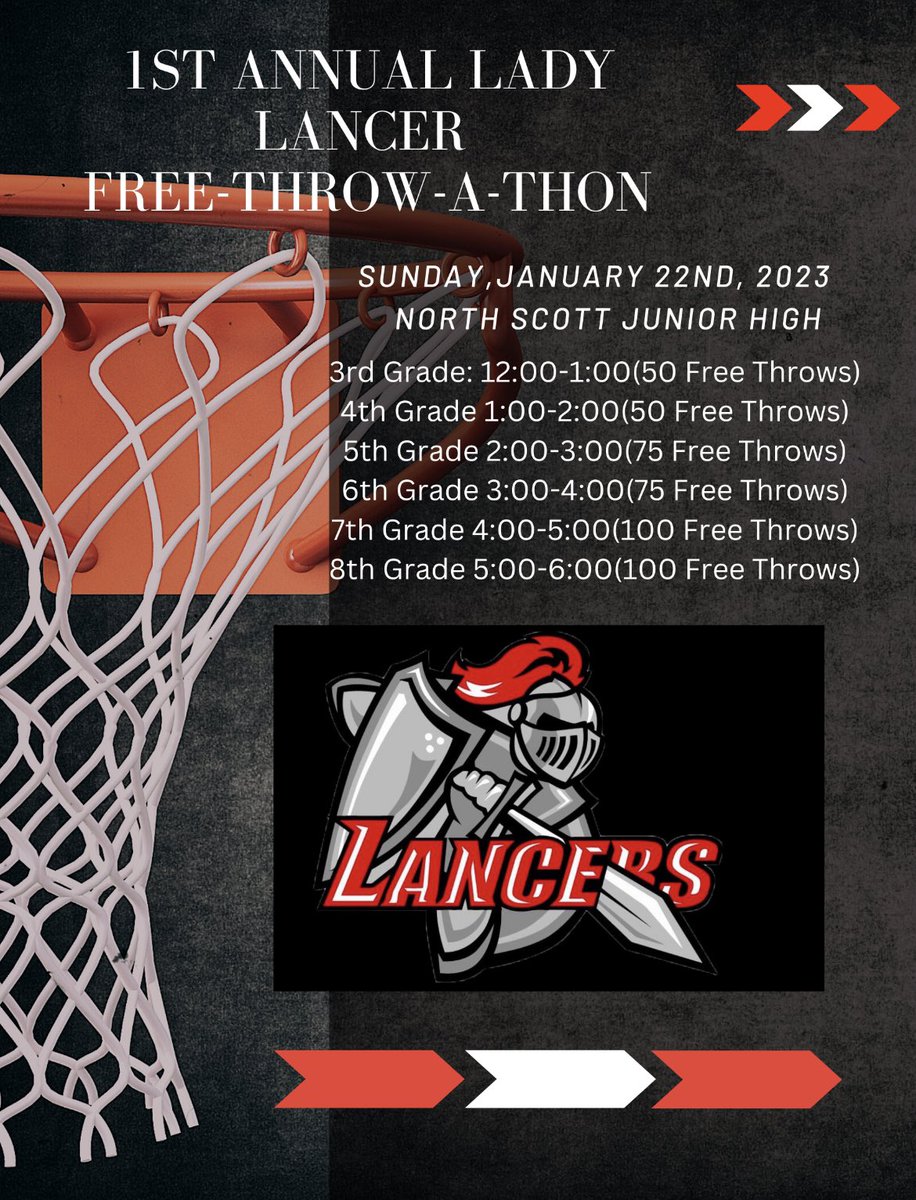 1ST ANNUAL LADY LANCER FREE-THROW-A-THON

SUNDAY,JANUARY 22ND, 2023
NORTH SCOTT JUNIOR HIGH

3rd Grade: 12:00-1:00(50 Free Throws)
4th Grade 1:00-2:00(50 Free Throws)
5th Grade 2:00-3:00(75 Free Throws)
6th Grade 3:00-4:00(75 Free Throws)
7th Grade 4:00-5:00(100 Free Throws)
8th Grade 5:00-6:00(100 Free Throws)

LANCERS